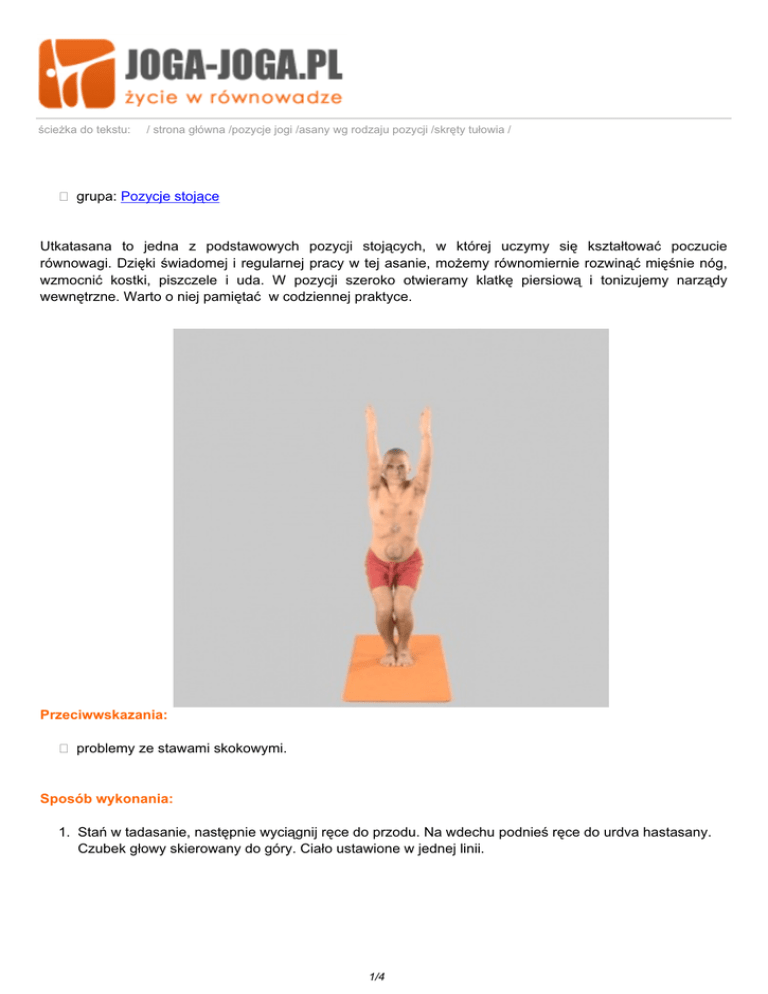 JOGA-JOGA.PL
życie w równowadze

ścieżka do tekstu: / strona główna /pozycje jogi /asany wg rodzaju pozycji /skręty tułowia /

grupa: Pozycje stojące

Utkatasana to jedna z podstawowych pozycji stojących, w której uczymy się kształtować poczucie równowagi. Dzięki świadomej i regularnej pracy w tej asanie, możemy równomiernie rozwinąć mięśnie nóg, wzmocnić kostki, piszczele i uda. W pozycji szeroko otwieramy klatkę piersiową i tonizujemy narządy wewnętrzne. Warto o niej pamiętać w codziennej praktyce.

Przeciwwskazania:

problemy ze stawami skokowymi.

Sposób wykonania:

1. Stań w tadasanie, następnie wyciągnij ręce do przodu. Na wdechu podnieś ręce do urdva hastasany. Czubek głowy skierowany do góry. Ciało ustawione w jednej linii.

1/4